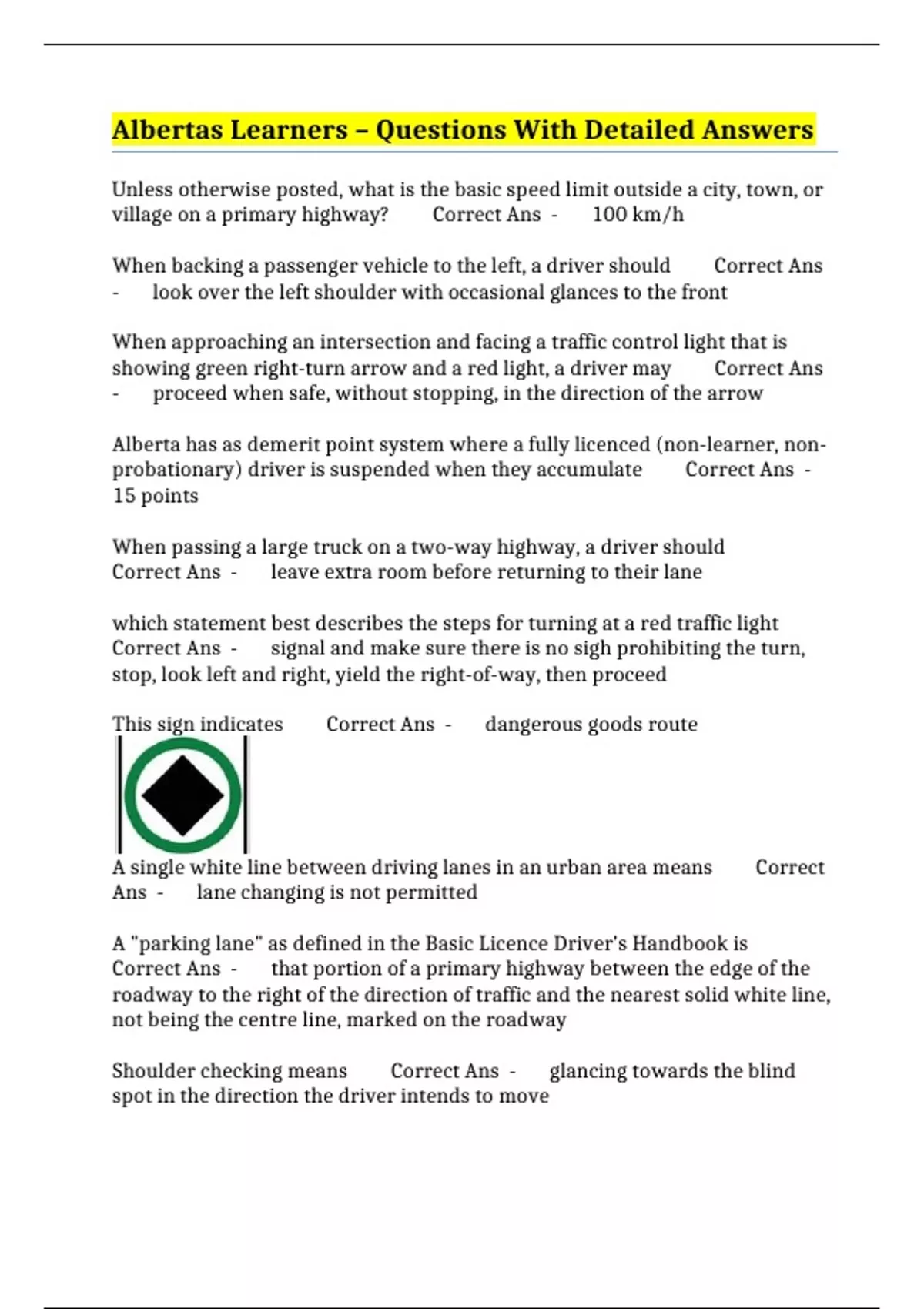 Albertas Learners – Questions With Detailed Answers

Unless otherwise posted, what is the basic speed limit outside a city, town, or village on a primary highway? Correct Ans - 100 km/h

When backing a passenger vehicle to the left, a driver should Correct Ans - look over the left shoulder with occasional glances to the front

When approaching an intersection and facing a traffic control light that is showing green right-turn arrow and a red light, a driver may Correct Ans - proceed when safe, without stopping, in the direction of the arrow

Alberta has as demerit point system where a fully licenced (non-learner, non-probationary) driver is suspended when they accumulate Correct Ans - 15 points

When passing a large truck on a two-way highway, a driver should Correct Ans - leave extra room before returning to their lane

which statement best describes the steps for turning at a red traffic light Correct Ans - signal and make sure there is no sigh prohibiting the turn, stop, look left and right, yield the right-of-way, then proceed

This sign indicates Correct Ans - dangerous goods route

A single white line between driving lanes in an urban area means Correct Ans - lane changing is not permitted

A "parking lane" as defined in the Basic Licence Driver's Handbook is Correct Ans - that portion of a primary highway between the edge of the roadway to the right of the direction of traffic and the nearest solid white line, not being the centre line, marked on the roadway

Shoulder checking means Correct Ans - glancing towards the blind spot in the direction the driver intends to move